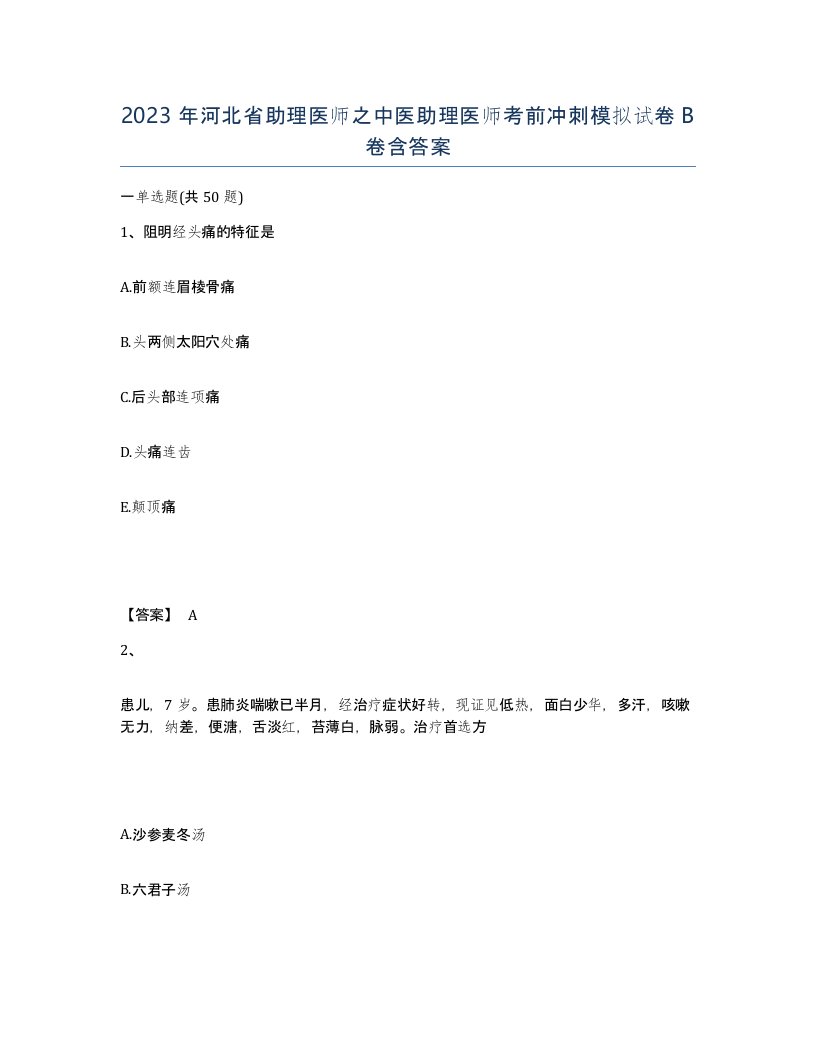 2023 年河北省助理医师之中医助理医师考前冲刺模拟试卷 B 卷含答案

一单选题(共 50 题)

1、阳明经头痛的特征是

A.前额连眉棱骨痛

B.头两侧太阳穴处痛

C.后头部连项痛

D.头痛连齿

E.颠顶痛

【答案】 A

2、

患儿，7 岁。患肺炎喘嗽已半月，经治疗症状好转，现证见低热，面白少华，多汗，咳嗽无力，纳差，便溏，舌淡红，苔薄白，脉弱。治疗首选方

A.沙参麦冬汤

B.六君子汤